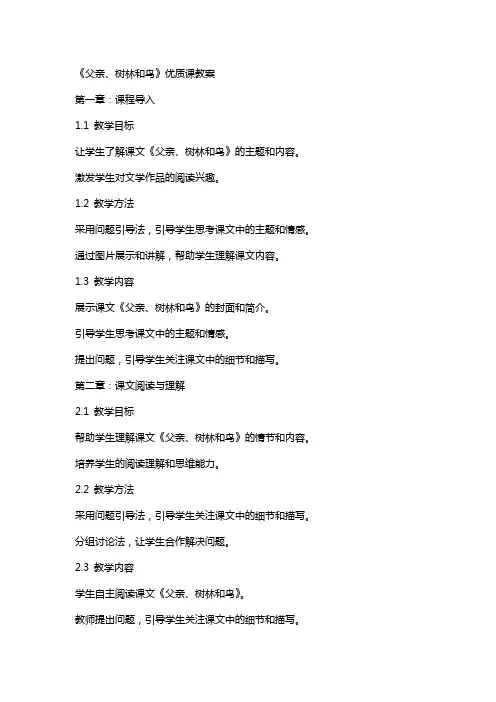 《父亲、树林和鸟》优质课教案

第一章：课程导入

1.1 教学目标

让学生了解课文《父亲、树林和鸟》的主题和内容。

激发学生对文学作品的阅读兴趣。

1.2 教学方法

采用问题引导法，引导学生思考课文中的主题和情感。

通过图片展示和讲解，帮助学生理解课文内容。

1.3 教学内容

展示课文《父亲、树林和鸟》的封面和简介。

引导学生思考课文中的主题和情感。

提出问题，引导学生关注课文中的细节和描写。

第二章：课文阅读与理解

2.1 教学目标

帮助学生理解课文《父亲、树林和鸟》的情节和内容。

培养学生的阅读理解和思维能力。

2.2 教学方法

采用问题引导法，引导学生关注课文中的细节和描写。

分组讨论法，让学生合作解决问题。

2.3 教学内容

学生自主阅读课文《父亲、树林和鸟》。

教师提出问题，引导学生关注课文中的细节和描写。